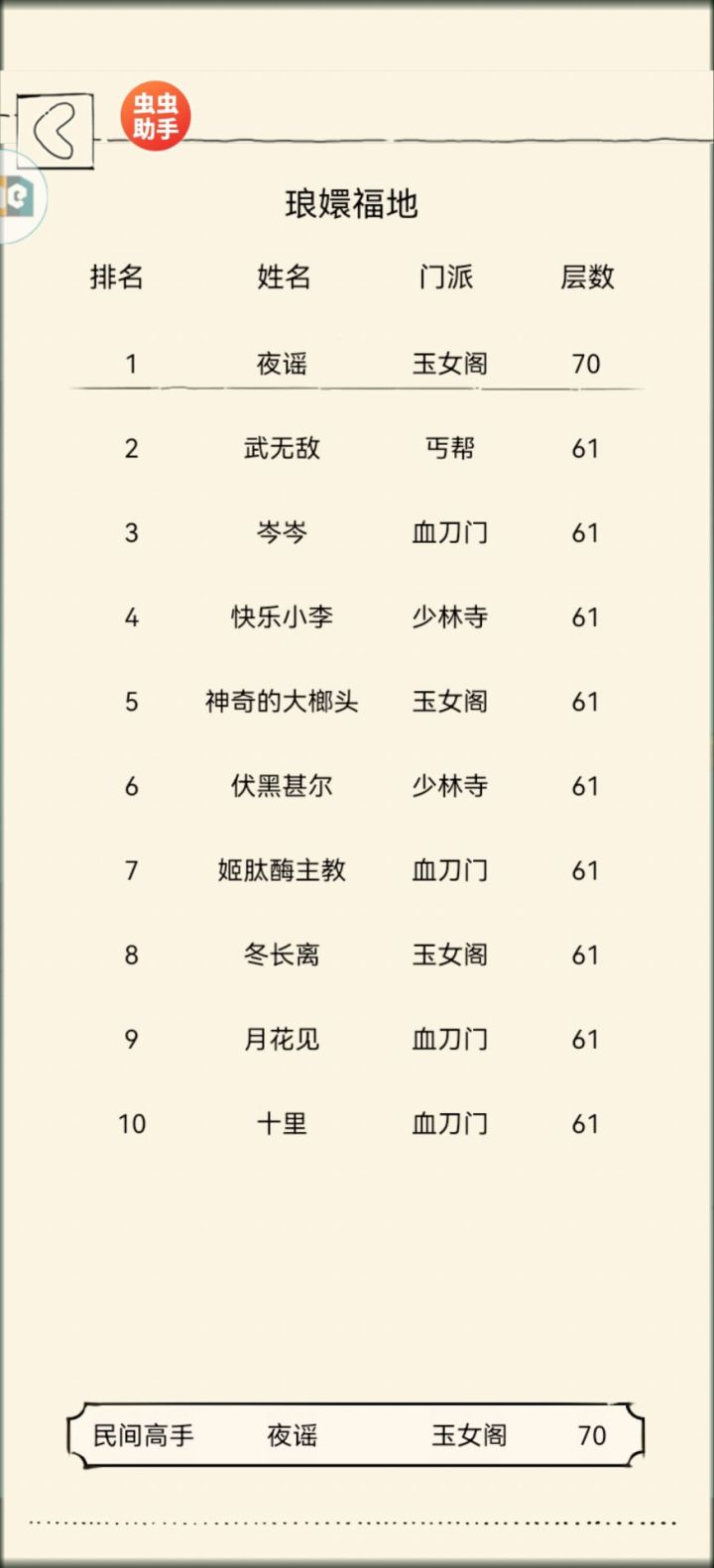 虫虫助手

琅嬛福地

| 排名 | 姓名 | 门派 | 层数 |
|---|---|---|---|
| 1 | 夜谣 | 玉女阁 | 70 |
| 2 | 武无敌 | 丐帮 | 61 |
| 3 | 岑岑 | 血刀门 | 61 |
| 4 | 快乐小李 | 少林寺 | 61 |
| 5 | 神奇的大榔头 | 玉女阁 | 61 |
| 6 | 伏黑甚尔 | 少林寺 | 61 |
| 7 | 姬肽酶主教 | 血刀门 | 61 |
| 8 | 冬长离 | 玉女阁 | 61 |
| 9 | 月花见 | 血刀门 | 61 |
| 10 | 十里 | 血刀门 | 61 |

民间高手 夜谣 玉女阁 70